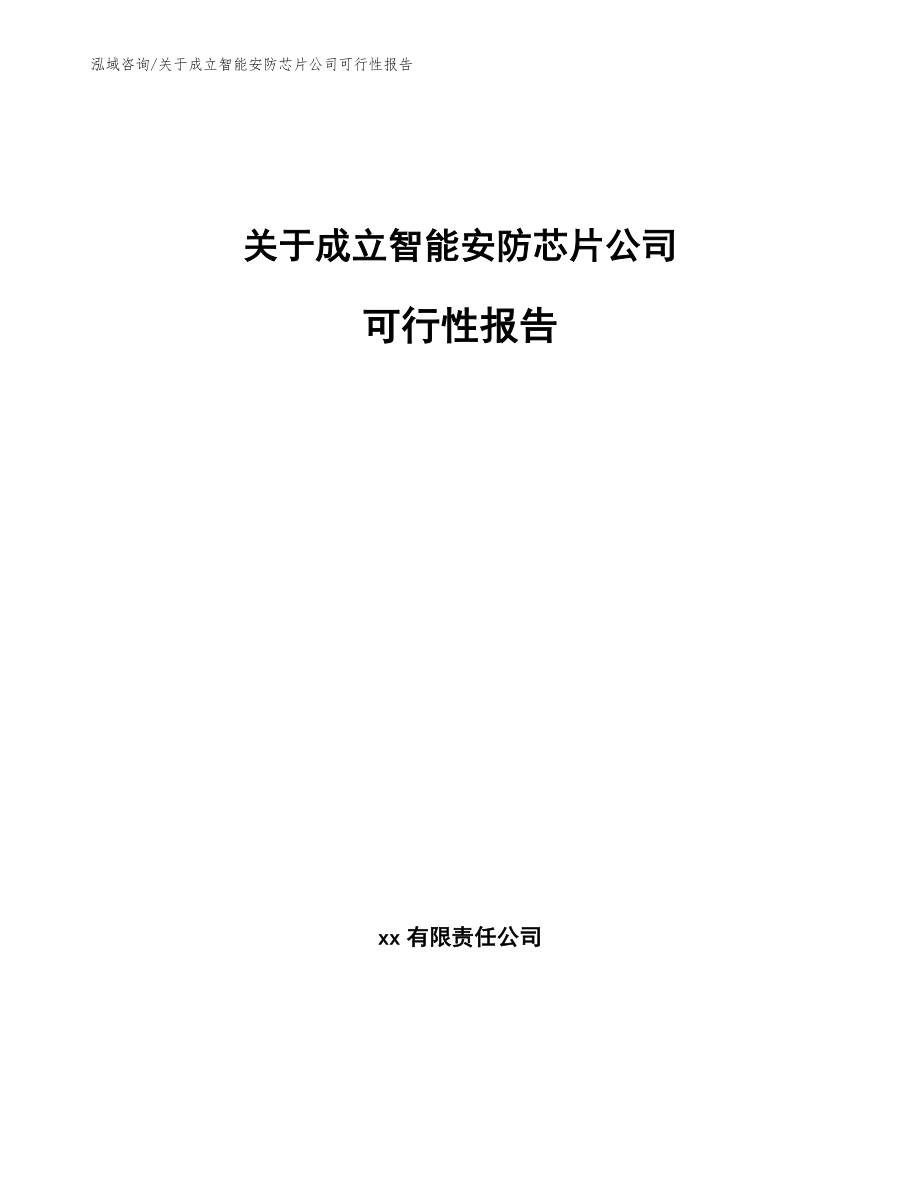 泓域咨询/关于成立智能安防芯片公司可行性报告

关于成立智能安防芯片公司

可行性报告

xx 有限责任公司